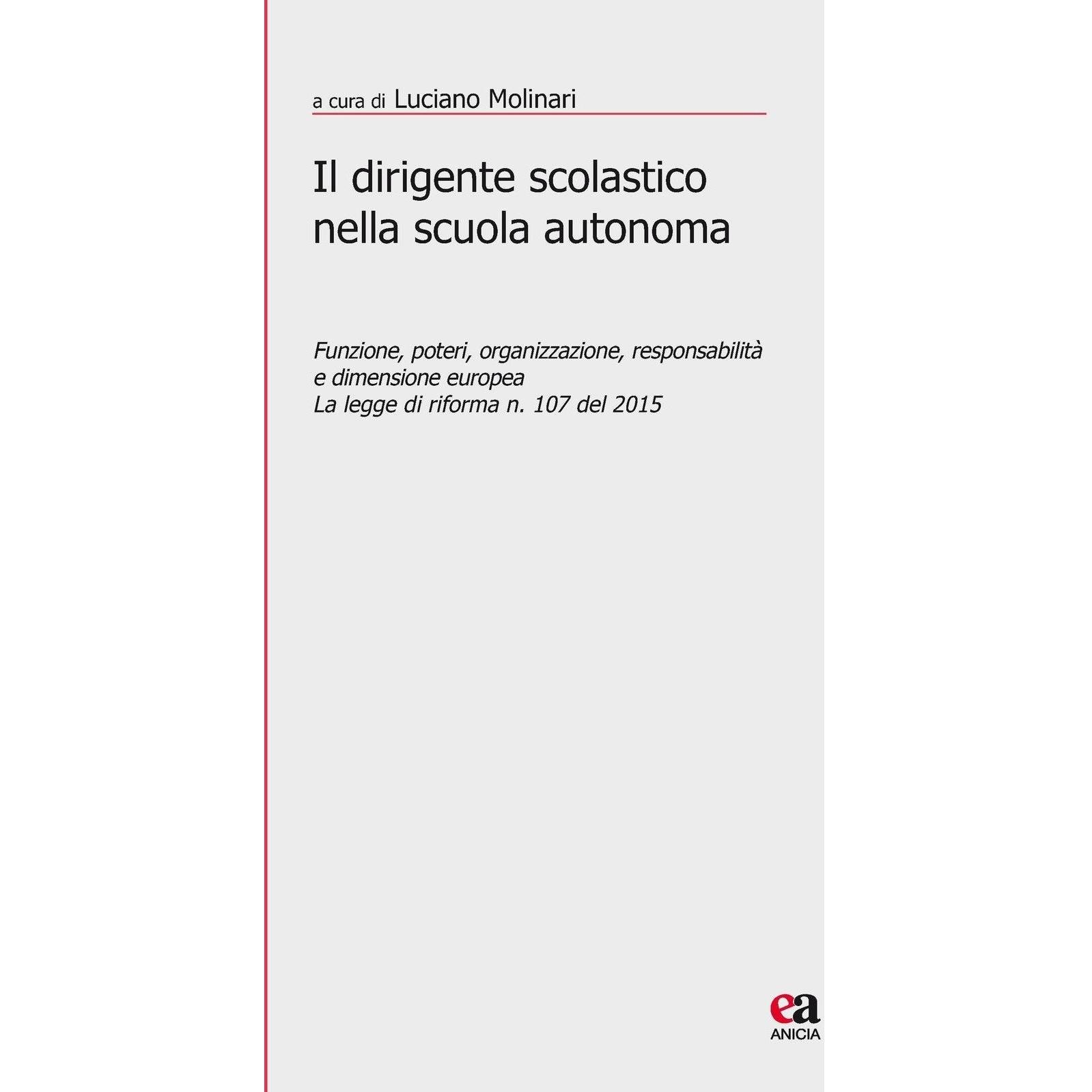 a cura di Luciano Molinari

Il dirigente scolastico nella scuola autonoma

Funzione, poteri, organizzazione, responsabilità e dimensione europea
La legge di riforma n. 107 del 2015

ea
ANICIA